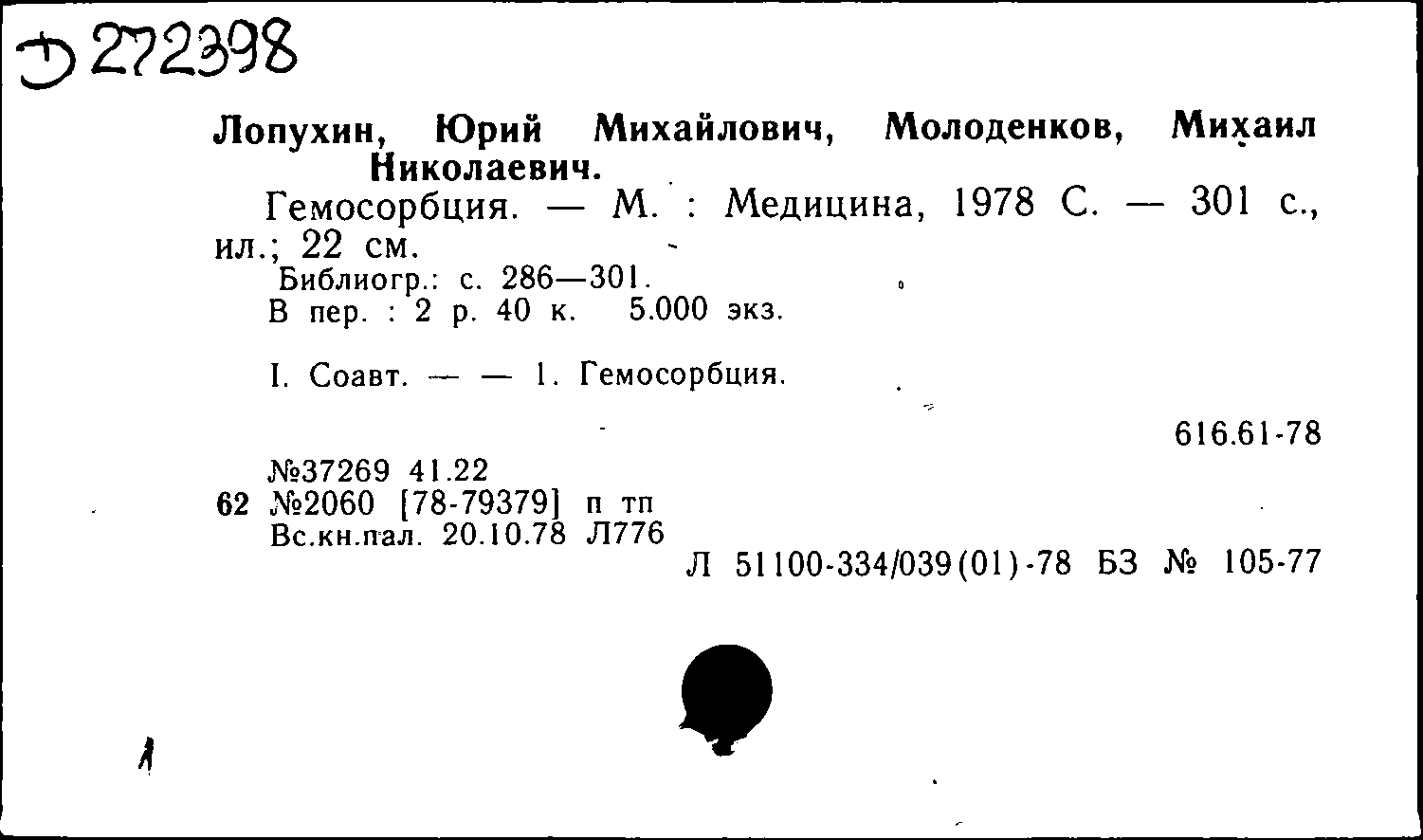 Д 272398

Лопухин, Юрий Михайлович, Молоденков, Михаил Николаевич.

Гемосорбция. — М. : Медицина, 1978 С. — 301 с., ил.; 22 см.

Библиогр.: с. 286—301.
В пер. : 2 р. 40 к. 5.000 экз.

I. Соавт. — — 1. Гемосорбция.

616.61-78

№37269 41.22
62 №2060 [78-79379] п тп
Вс.кн.пал. 20.10.78 Л776

Л 51100-334/039(01)-78 БЗ № 105-77